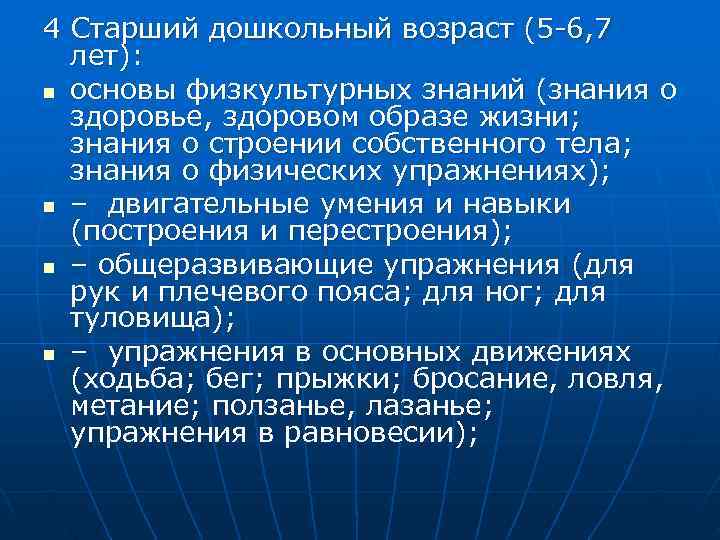 4 Старший дошкольный возраст (5-6,7 лет):

- основы физкультурных знаний (знания о здоровье, здоровом образе жизни; знания о строении собственного тела; знания о физических упражнениях);
- – двигательные умения и навыки (построения и перестроения);
- – общеразвивающие упражнения (для рук и плечевого пояса; для ног; для туловища);
- – упражнения в основных движениях (ходьба; бег; прыжки; бросание, ловля, метание; ползанье, лазанье; упражнения в равновесии);